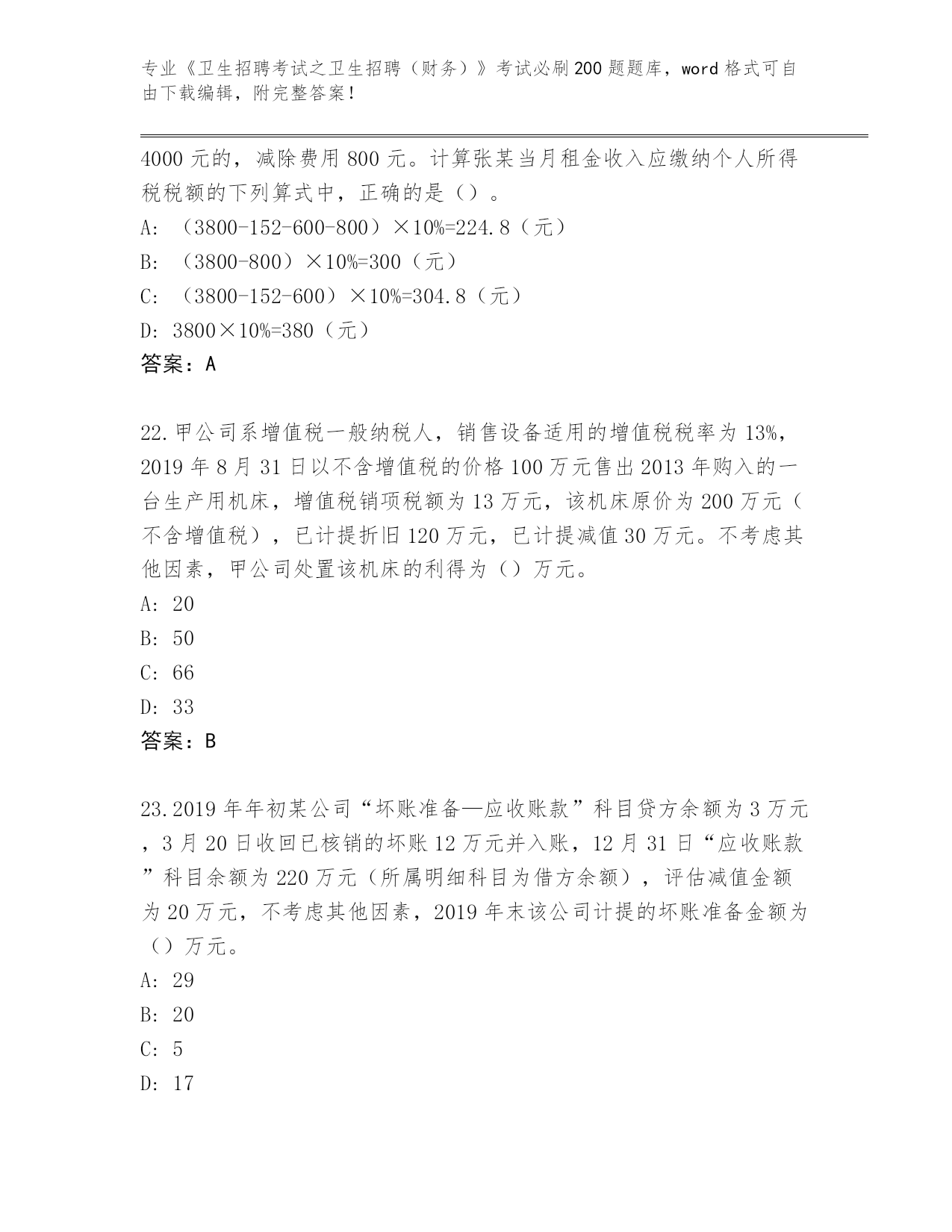 专业《卫生招聘考试之卫生招聘（财务）》考试必刷200题题库，word格式可自由下载编辑，附完整答案！

4000元的，减除费用800元。计算张某当月租金收入应缴纳个人所得税税额的下列算式中，正确的是（）。

A: （3800-152-600-800）×10%=224.8（元）

B: （3800-800）×10%=300（元）

C: （3800-152-600）×10%=304.8（元）

D: 3800×10%=380（元）

答案：A

22.甲公司系增值税一般纳税人，销售设备适用的增值税税率为13%，2019年8月31日以不含增值税的价格100万元售出2013年购入的一台生产用机床，增值税销项税额为13万元，该机床原价为200万元（不含增值税），已计提折旧120万元，已计提减值30万元。不考虑其他因素，甲公司处置该机床的利得为（）万元。

A: 20

B: 50

C: 66

D: 33

答案：B

23.2019年年初某公司“坏账准备—应收账款”科目贷方余额为3万元，3月20日收回已核销的坏账12万元并入账，12月31日“应收账款”科目余额为220万元（所属明细科目为借方余额），评估减值金额为20万元，不考虑其他因素，2019年末该公司计提的坏账准备金额为（）万元。

A: 29

B: 20

C: 5

D: 17